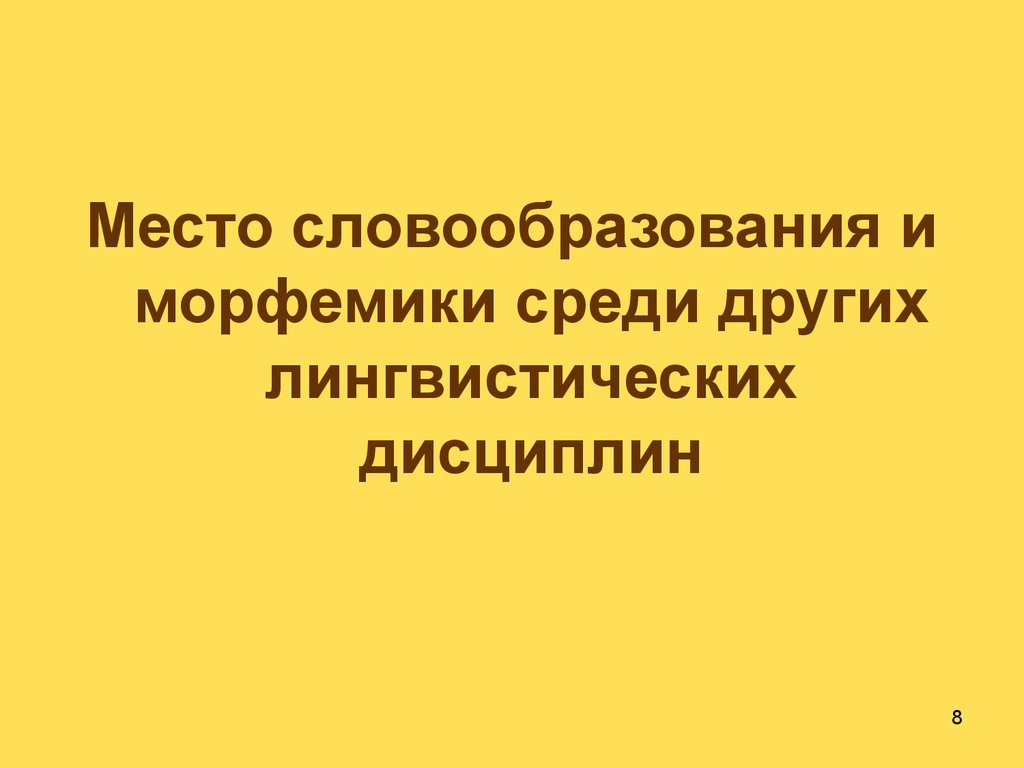 Место словообразования и морфемики среди других лингвистических дисциплин

8